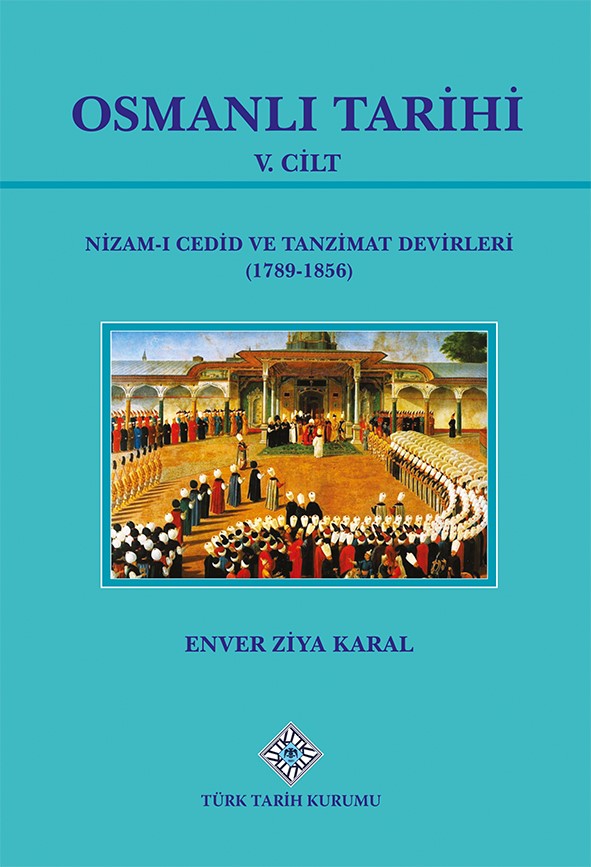 OSMANLI TARİHİ
V. CİLT

NİZAM-I CEDİD VE TANZİMAT DEVİRLERİ
(1789-1856)

ENVER ZİYA KARAL

TÜRK TARİH KURUMU